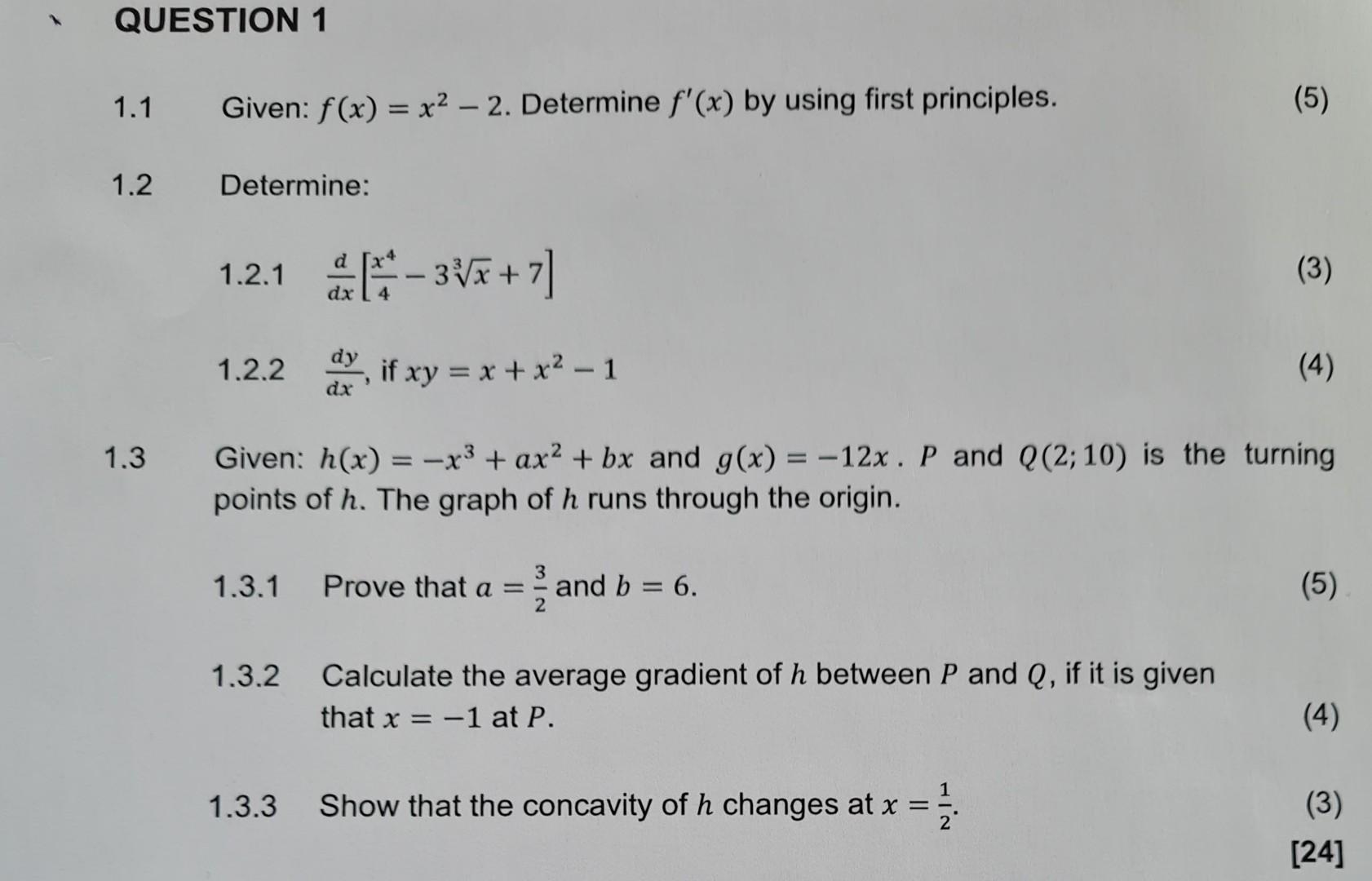 QUESTION 1

1.1 Given: $f(x) = x^2 - 2$. Determine $f'(x)$ by using first principles. (5)

1.2 Determine:

1.2.1 $\frac{d}{dx}\left[\frac{x^4}{4} - 3\sqrt[3]{x} + 7\right]$ (3)

1.2.2 $\frac{dy}{dx}$, if $xy = x + x^2 - 1$ (4)

1.3 Given: $h(x) = -x^3 + ax^2 + bx$ and $g(x) = -12x$. $P$ and $Q(2; 10)$ is the turning points of $h$. The graph of $h$ runs through the origin.

1.3.1 Prove that $a = \frac{3}{2}$ and $b = 6$. (5)

1.3.2 Calculate the average gradient of $h$ between $P$ and $Q$, if it is given that $x = -1$ at $P$. (4)

1.3.3 Show that the concavity of $h$ changes at $x = \frac{1}{2}$. (3)

[24]